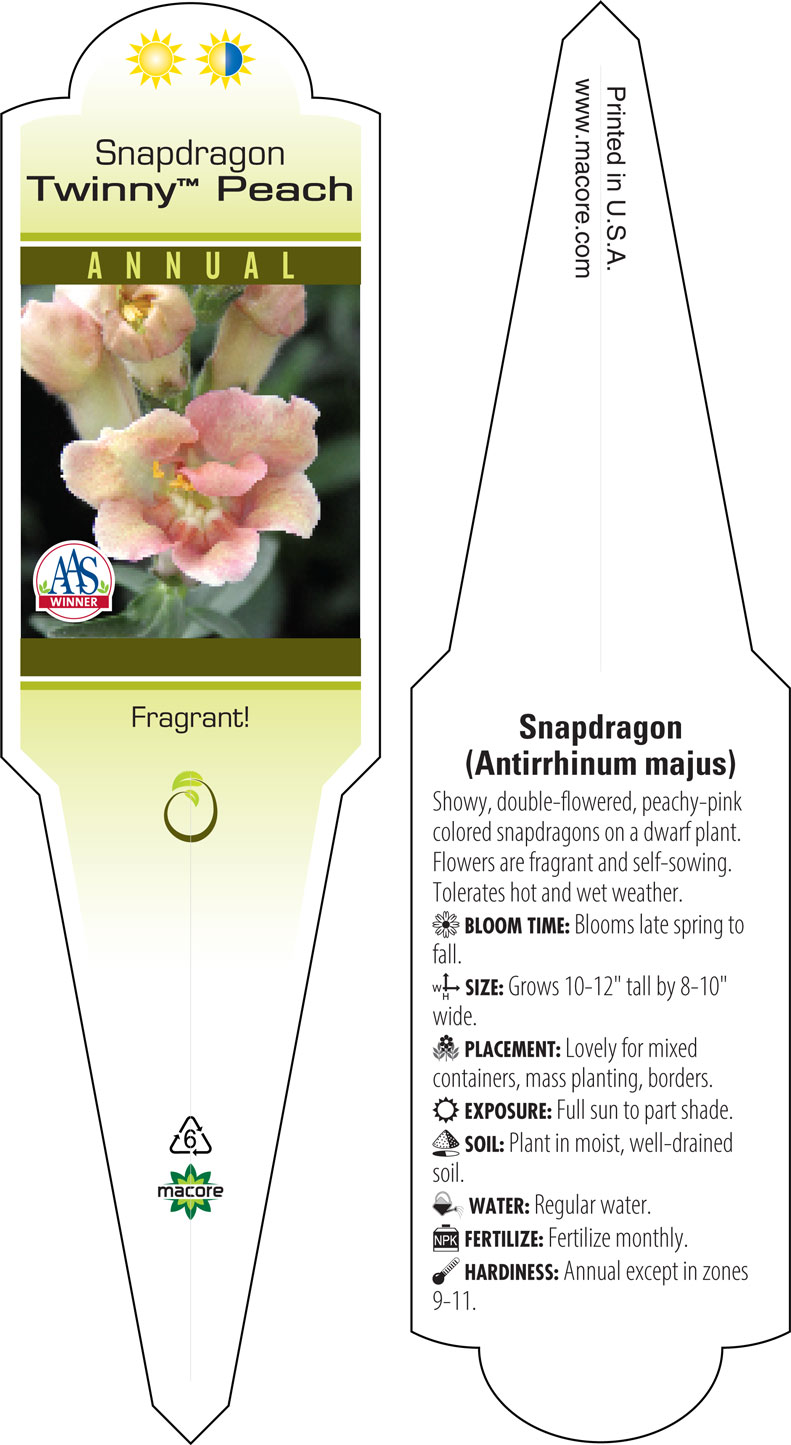 Snapdragon
Twinny™ Peach

ANNUAL

AAS
WINNER

Fragrant!

6

macore

Printed in U.S.A.
www.macore.com

Snapdragon
(Antirrhinum majus)

Showy, double-flowered, peachy-pink colored snapdragons on a dwarf plant. Flowers are fragrant and self-sowing. Tolerates hot and wet weather.

BLOOM TIME: Blooms late spring to fall.

W H SIZE: Grows 10-12" tall by 8-10" wide.

PLACEMENT: Lovely for mixed containers, mass planting, borders.

EXPOSURE: Full sun to part shade.

SOIL: Plant in moist, well-drained soil.

WATER: Regular water.

NPK FERTILIZE: Fertilize monthly.

HARDINESS: Annual except in zones 9-11.